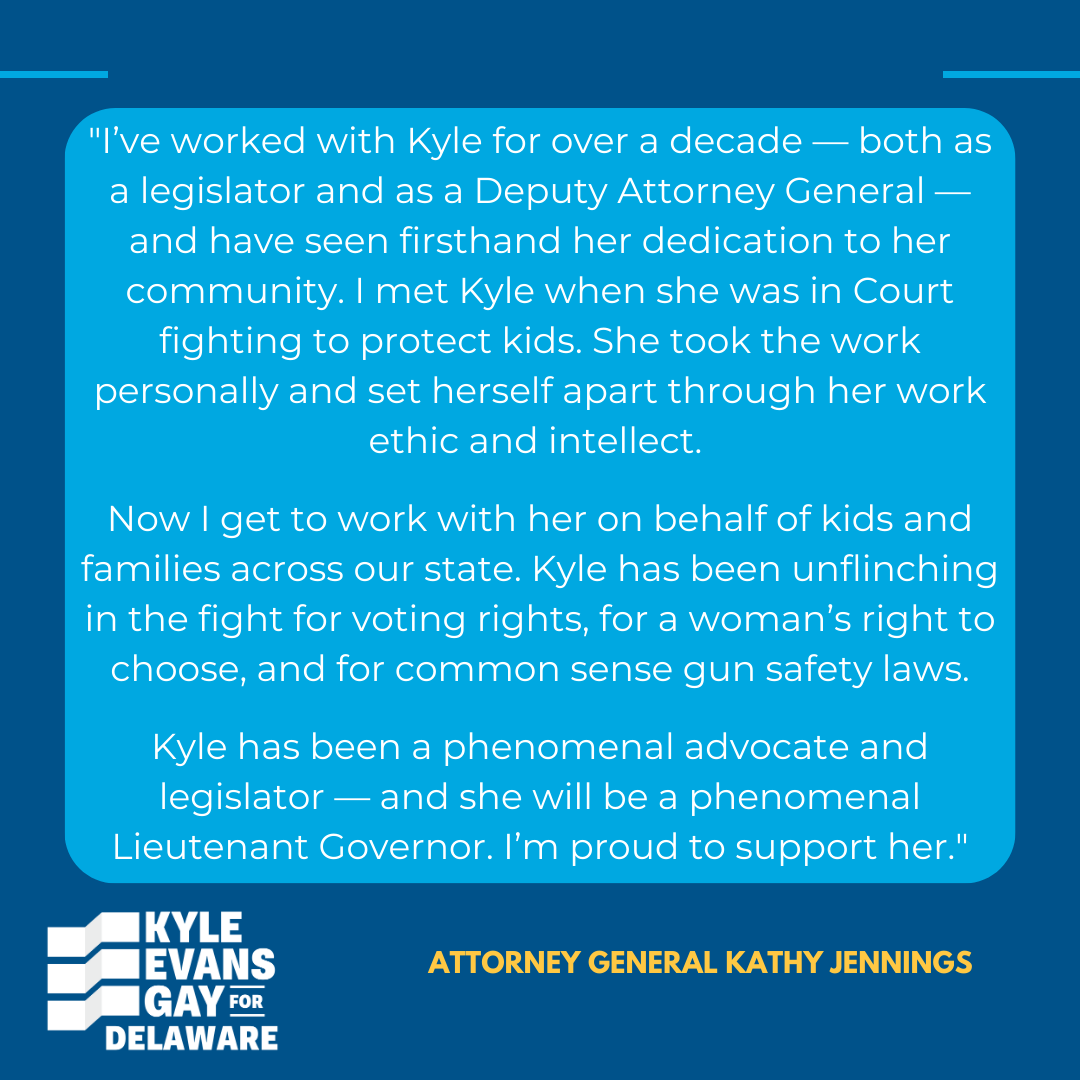 "I've worked with Kyle for over a decade — both as a legislator and as a Deputy Attorney General — and have seen firsthand her dedication to her community. I met Kyle when she was in Court fighting to protect kids. She took the work personally and set herself apart through her work ethic and intellect.

Now I get to work with her on behalf of kids and families across our state. Kyle has been unflinching in the fight for voting rights, for a woman's right to choose, and for common sense gun safety laws.

Kyle has been a phenomenal advocate and legislator — and she will be a phenomenal Lieutenant Governor. I'm proud to support her."

KYLE
EVANS
GAY FOR
DELAWARE

ATTORNEY GENERAL KATHY JENNINGS